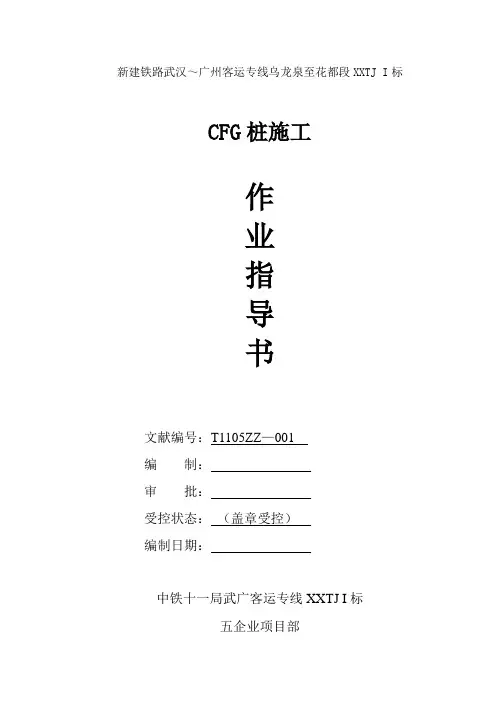 新建铁路武汉~广州客运专线乌龙泉至花都段XXTJ I标

CFG桩施工

作
业
指
导
书

文献编号：T1105ZZ—001
编 制：____
审 批：____
受控状态：（盖章受控）
编制日期：____

中铁十一局武广客运专线XXTJI标
五企业项目部